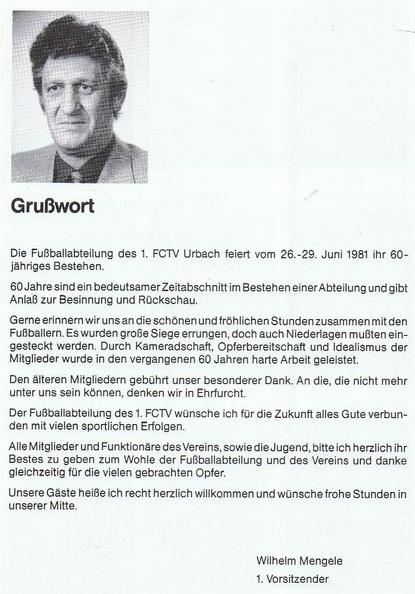 Grußwort

Die Fußballabteilung des 1. FCTV Urbach feiert vom 26.-29. Juni 1981 ihr 60-jähriges Bestehen.

60 Jahre sind ein bedeutsamer Zeitabschnitt im Bestehen einer Abteilung und gibt Anlaß zur Besinnung und Rückschau.

Gerne erinnern wir uns an die schönen und fröhlichen Stunden zusammen mit den Fußballern. Es wurden große Siege errungen, doch auch Niederlagen mußten eingesteckt werden. Durch Kameradschaft, Opferbereitschaft und Idealismus der Mitglieder wurde in den vergangenen 60 Jahren harte Arbeit geleistet.

Den älteren Mitgliedern gebührt unser besonderer Dank. An die, die nicht mehr unter uns sein können, denken wir in Ehrfurcht.

Der Fußballabteilung des 1. FCTV wünsche ich für die Zukunft alles Gute verbunden mit vielen sportlichen Erfolgen.

Alle Mitglieder und Funktionäre des Vereins, sowie die Jugend, bitte ich herzlich ihr Bestes zu geben zum Wohle der Fußballabteilung und des Vereins und danke gleichzeitig für die vielen gebrachten Opfer.

Unsere Gäste heiße ich recht herzlich willkommen und wünsche frohe Stunden in unserer Mitte.

Wilhelm Mengele
1. Vorsitzender